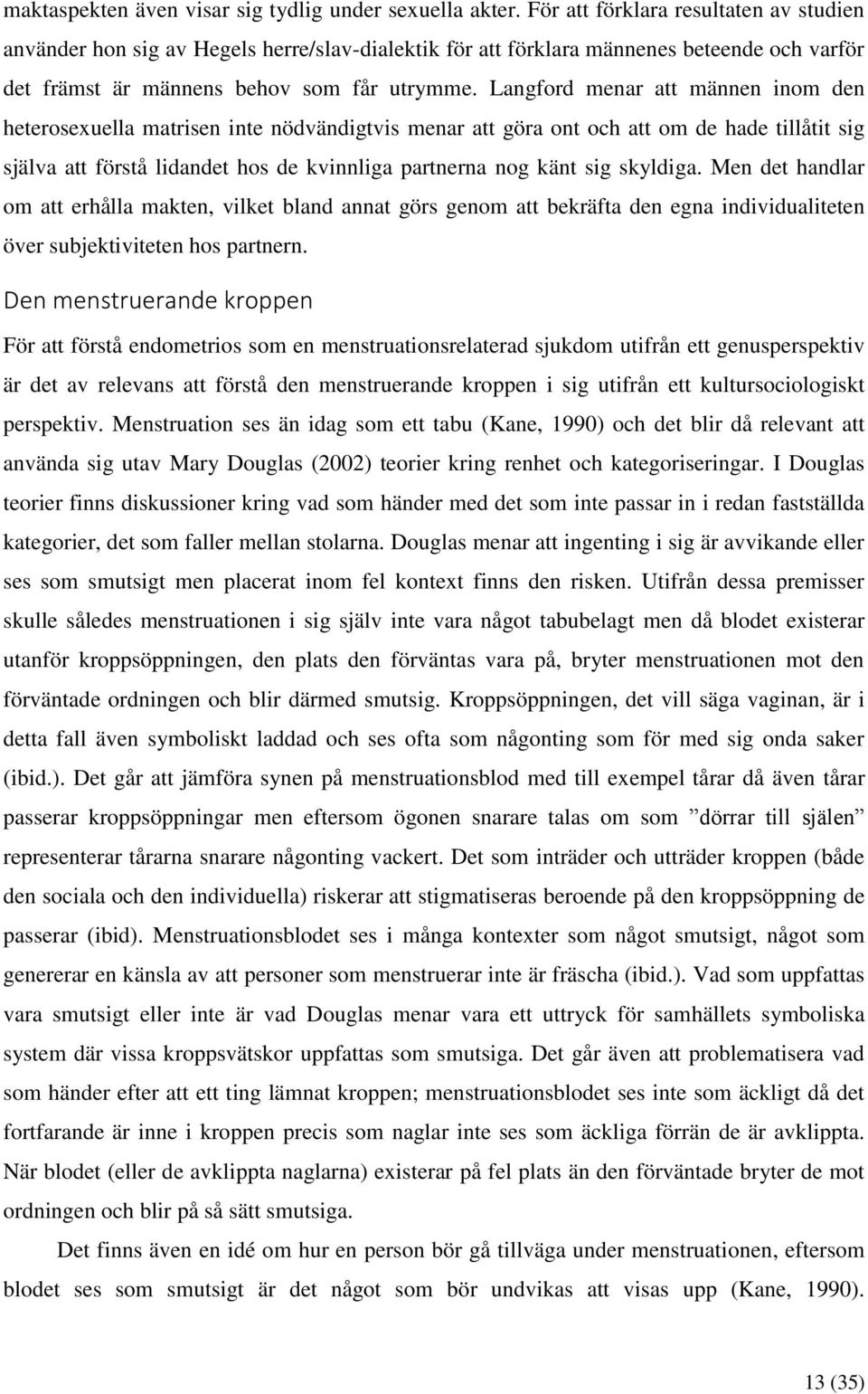 maktaspekten även visar sig tydlig under sexuella akter. För att förklara resultaten av studien använder hon sig av Hegels herre/slav-dialektik för att förklara männenes beteende och varför det främst är männens behov som får utrymme. Langford menar att männen inom den heterosexuella matrisen inte nödvändigtvis menar att göra ont och att om de hade tillåtit sig själva att förstå lidandet hos de kvinnliga partnerna nog känt sig skyldiga. Men det handlar om att erhålla makten, vilket bland annat görs genom att bekräfta den egna individualiteten över subjektiviteten hos partnern.

Den menstruerande kroppen

För att förstå endometrios som en menstruationsrelaterad sjukdom utifrån ett genusperspektiv är det av relevans att förstå den menstruerande kroppen i sig utifrån ett kultursociologiskt perspektiv. Menstruation ses än idag som ett tabu (Kane, 1990) och det blir då relevant att använda sig utav Mary Douglas (2002) teorier kring renhet och kategoriseringar. I Douglas teorier finns diskussioner kring vad som händer med det som inte passar in i redan fastställda kategorier, det som faller mellan stolarna. Douglas menar att ingenting i sig är avvikande eller ses som smutsigt men placerat inom fel kontext finns den risken. Utifrån dessa premisser skulle således menstruationen i sig själv inte vara något tabubelagt men då blodet existerar utanför kroppsöppningen, den plats den förväntas vara på, bryter menstruationen mot den förväntade ordningen och blir därmed smutsig. Kroppsöppningen, det vill säga vaginan, är i detta fall även symboliskt laddad och ses ofta som någonting som för med sig onda saker (ibid.). Det går att jämföra synen på menstruationsblod med till exempel tårar då även tårar passerar kroppsöppningar men eftersom ögonen snarare talas om som ”dörrar till själen” representerar tårarna snarare någonting vackert. Det som inträder och utträder kroppen (både den sociala och den individuella) riskerar att stigmatiseras beroende på den kroppsöppning de passerar (ibid). Menstruationsblodet ses i många kontexter som något smutsigt, något som genererar en känsla av att personer som menstruerar inte är fräscha (ibid.). Vad som uppfattas vara smutsigt eller inte är vad Douglas menar vara ett uttryck för samhällets symboliska system där vissa kroppsvätskor uppfattas som smutsiga. Det går även att problematisera vad som händer efter att ett ting lämnat kroppen; menstruationsblodet ses inte som äckligt då det fortfarande är inne i kroppen precis som naglar inte ses som äckliga förrän de är avklippta. När blodet (eller de avklippta naglarna) existerar på fel plats än den förväntade bryter de mot ordningen och blir på så sätt smutsiga.

Det finns även en idé om hur en person bör gå tillväga under menstruationen, eftersom blodet ses som smutsigt är det något som bör undvikas att visas upp (Kane, 1990).

13 (35)